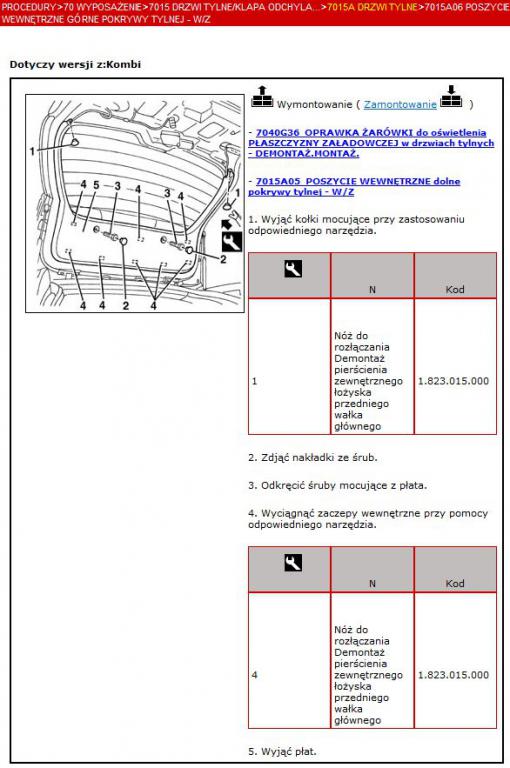 PROCEDURY>70 WYPOSAŻENIE>7015 DRZWI TYLNE/KLAPA ODCHYLA...>7015A DRZWI TYLNE>7015A06 POSZYCIE WEWNĘTRZNE GÓRNE POKRYWY TYLNEJ - W/Z

Dotyczy wersji z:Kombi

1 4 5 3 4 3 4 1 2 4 4 2 4

Wymontowanie ( Zamontowanie )

- 7040G36 OPRAWKA ŻARÓWKI do oświetlenia PŁASZCZYZNY ZAŁADOWCZEJ w drzwiach tylnych - DEMONTAŻ.MONTAŻ.

- 7015A05 POSZYCIE WEWNĘTRZNE dolne pokrywy tylnej - W/Z

1. Wyjąć kołki mocujące przy zastosowaniu odpowiedniego narzędzia.

| | N | Kod |
|---|---|---|
| 1 | Nóż do rozłączania Demontaż pierścienia zewnętrznego łożyska przedniego wałka głównego | 1.823.015.000 |

2. Zdjąć nakładki ze śrub.

3. Odkręcić śruby mocujące z płata.

4. Wyciągnąć zaczepy wewnętrzne przy pomocy odpowiedniego narzędzia.

| | N | Kod |
|---|---|---|
| 4 | Nóż do rozłączania Demontaż pierścienia zewnętrznego łożyska przedniego wałka głównego | 1.823.015.000 |

5. Wyjąć płat.